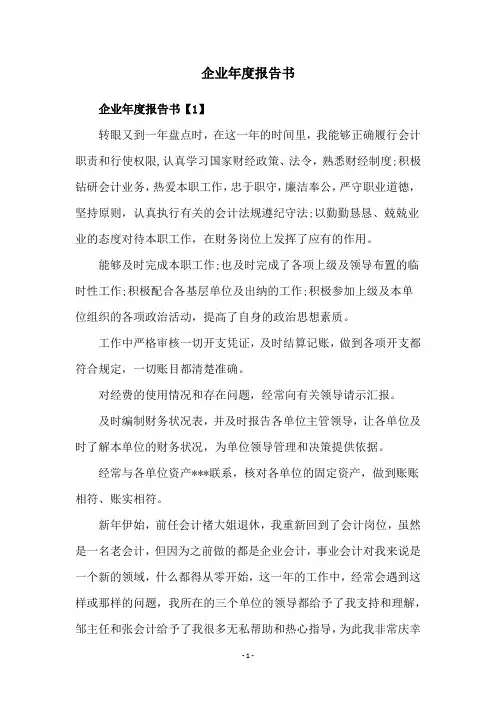 企业年度报告书

企业年度报告书【1】

转眼又到一年盘点时，在这一年的时间里，我能够正确履行会计职责和行使权限,认真学习国家财经政策、法令，熟悉财经制度;积极钻研会计业务，热爱本职工作，忠于职守，廉洁奉公，严守职业道德，坚持原则，认真执行有关的会计法规遵纪守法;以勤勤恳恳、兢兢业业的态度对待本职工作，在财务岗位上发挥了应有的作用。

能够及时完成本职工作;也及时完成了各项上级及领导布置的临时性工作;积极配合各基层单位及出纳的工作;积极参加上级及本单位组织的各项政治活动，提高了自身的政治思想素质。

工作中严格审核一切开支凭证，及时结算记账，做到各项开支都符合规定，一切账目都清楚准确。

对经费的使用情况和存在问题，经常向有关领导请示汇报。

及时编制财务状况表，并及时报告各单位主管领导，让各单位及时了解本单位的财务状况，为单位领导管理和决策提供依据。

经常与各单位资产***联系，核对各单位的固定资产，做到账账相符、账实相符。

新年伊始，前任会计褚大姐退休，我重新回到了会计岗位，虽然是一名老会计，但因为之前做的都是企业会计，事业会计对我来说是一个新的领域，什么都得从零开始，这一年的工作中，经常会遇到这样或那样的问题，我所在的三个单位的领导都给予了我支持和理解，邹主任和张会计给予了我很多无私帮助和热心指导，为此我非常庆幸

- 1 -